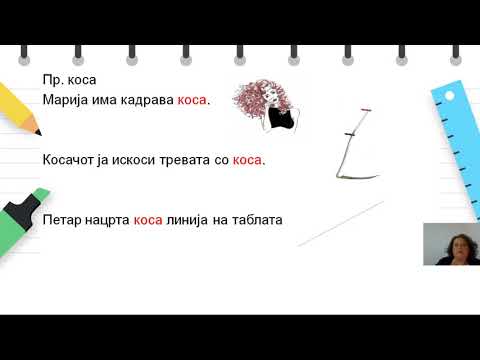 Пр. коса
Марија има кадрава коса.

Косачот ја искоси тревата со коса.

Петар нацрта коса линија на таблата